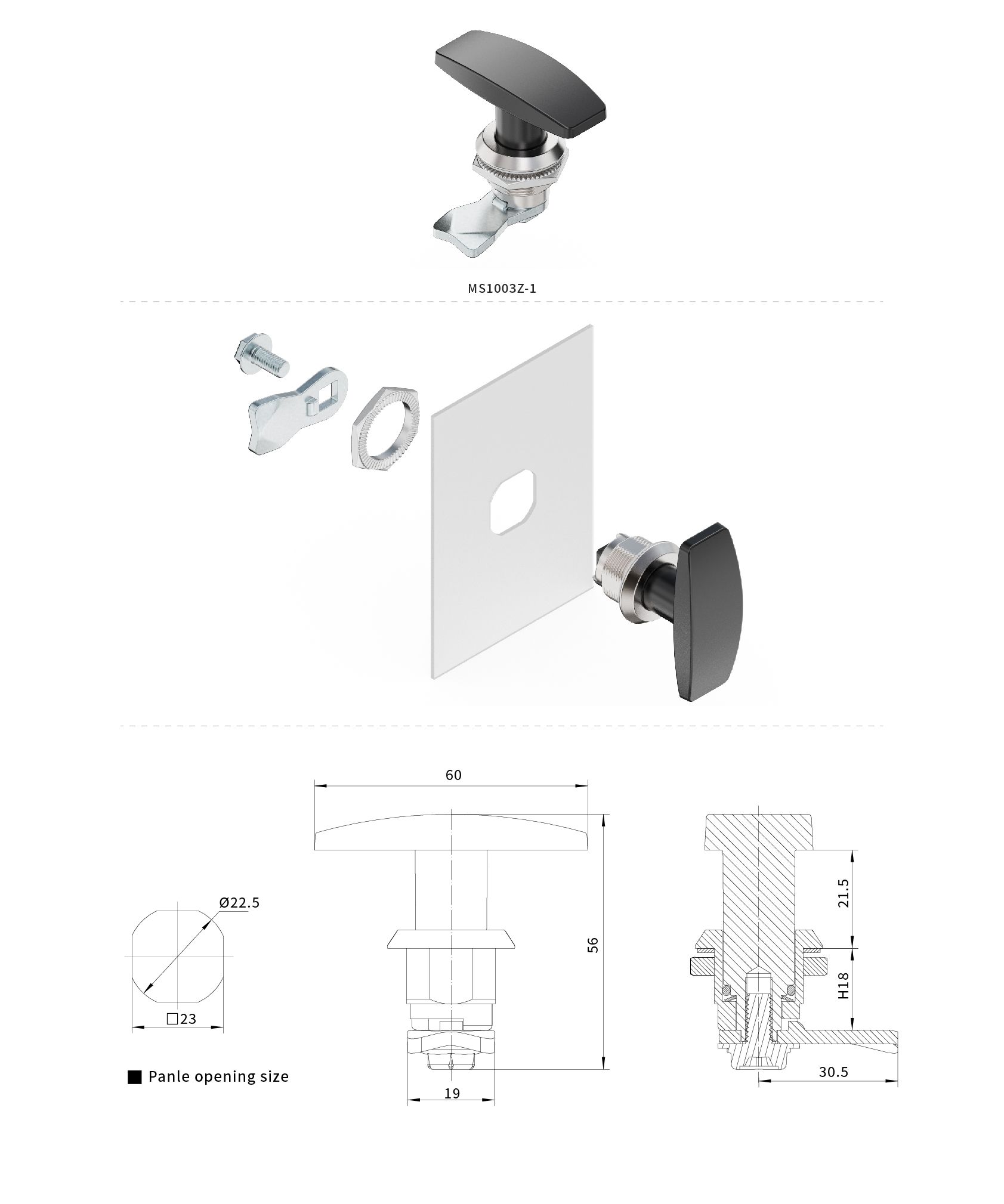 MS1003Z-1

Ø22.5

□23

■ Panle opening size

60

56

19

21.5

H18

30.5